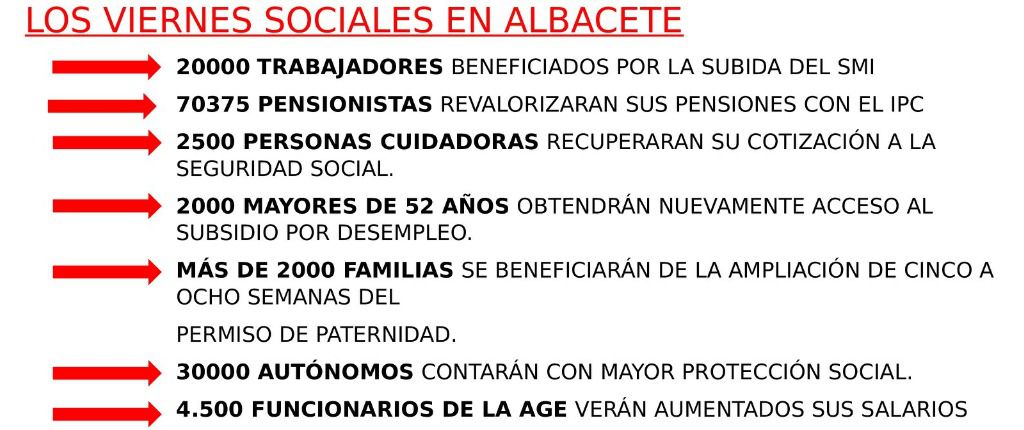 LOS VIERNES SOCIALES EN ALBACETE

20000 TRABAJADORES BENEFICIADOS POR LA SUBIDA DEL SMI

70375 PENSIONISTAS REVALORIZARAN SUS PENSIONES CON EL IPC

2500 PERSONAS CUIDADORAS RECUPERARAN SU COTIZACIÓN A LA SEGURIDAD SOCIAL.

2000 MAYORES DE 52 AÑOS OBTENDRÁN NUEVAMENTE ACCESO AL SUBSIDIO POR DESEMPLEO.

MÁS DE 2000 FAMILIAS SE BENEFICIARÁN DE LA AMPLIACIÓN DE CINCO A OCHO SEMANAS DEL

PERMISO DE PATERNIDAD.

30000 AUTÓNOMOS CONTARÁN CON MAYOR PROTECCIÓN SOCIAL.

4.500 FUNCIONARIOS DE LA AGE VERÁN AUMENTADOS SUS SALARIOS